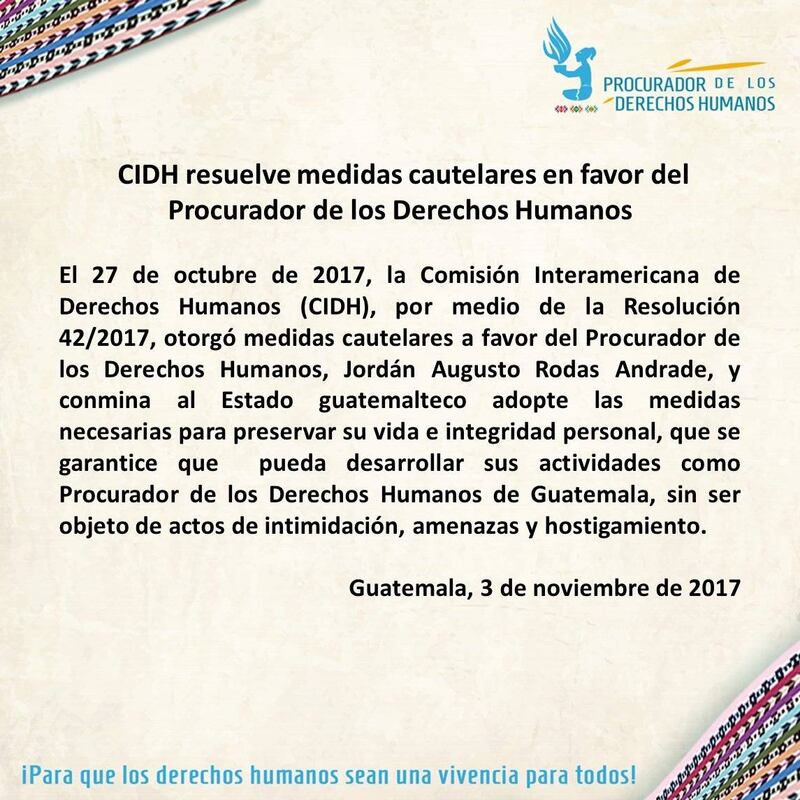 PROCURADOR DE LOS DERECHOS HUMANOS

CIDH resuelve medidas cautelares en favor del Procurador de los Derechos Humanos

El 27 de octubre de 2017, la Comisión Interamericana de Derechos Humanos (CIDH), por medio de la Resolución 42/2017, otorgó medidas cautelares a favor del Procurador de los Derechos Humanos, Jordán Augusto Rodas Andrade, y conmina al Estado guatemalteco adopte las medidas necesarias para preservar su vida e integridad personal, que se garantice que pueda desarrollar sus actividades como Procurador de los Derechos Humanos de Guatemala, sin ser objeto de actos de intimidación, amenazas y hostigamiento.

Guatemala, 3 de noviembre de 2017

¡Para que los derechos humanos sean una vivencia para todos!